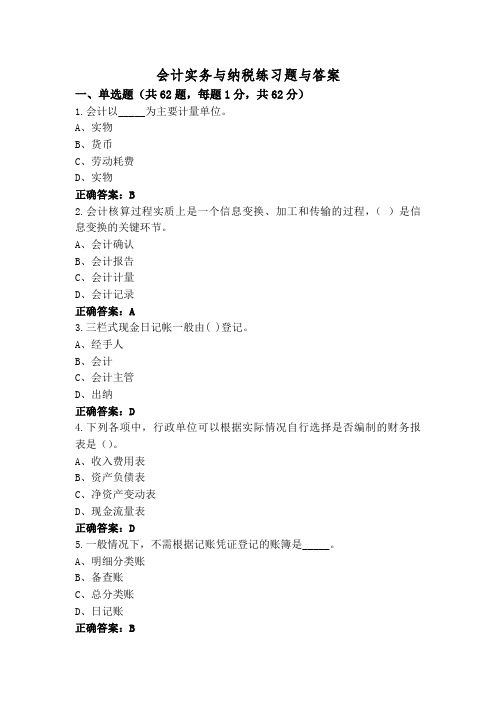 会计实务与纳税练习题与答案

一、单选题（共62题，每题1分，共62分）

1.会计以_____为主要计量单位。

A、实物

B、货币

C、劳动耗费

D、实物

正确答案：B

2.会计核算过程实质上是一个信息变换、加工和传输的过程，（ ）是信息变换的关键环节。

A、会计确认

B、会计报告

C、会计计量

D、会计记录

正确答案：A

3.三栏式现金日记帐一般由( )登记。

A、经手人

B、会计

C、会计主管

D、出纳

正确答案：D

4.下列各项中，行政单位可以根据实际情况自行选择是否编制的财务报表是（）。

A、收入费用表

B、资产负债表

C、净资产变动表

D、现金流量表

正确答案：D

5.一般情况下，不需根据记账凭证登记的账簿是_____。

A、明细分类账

B、备查账

C、总分类账

D、日记账

正确答案：B